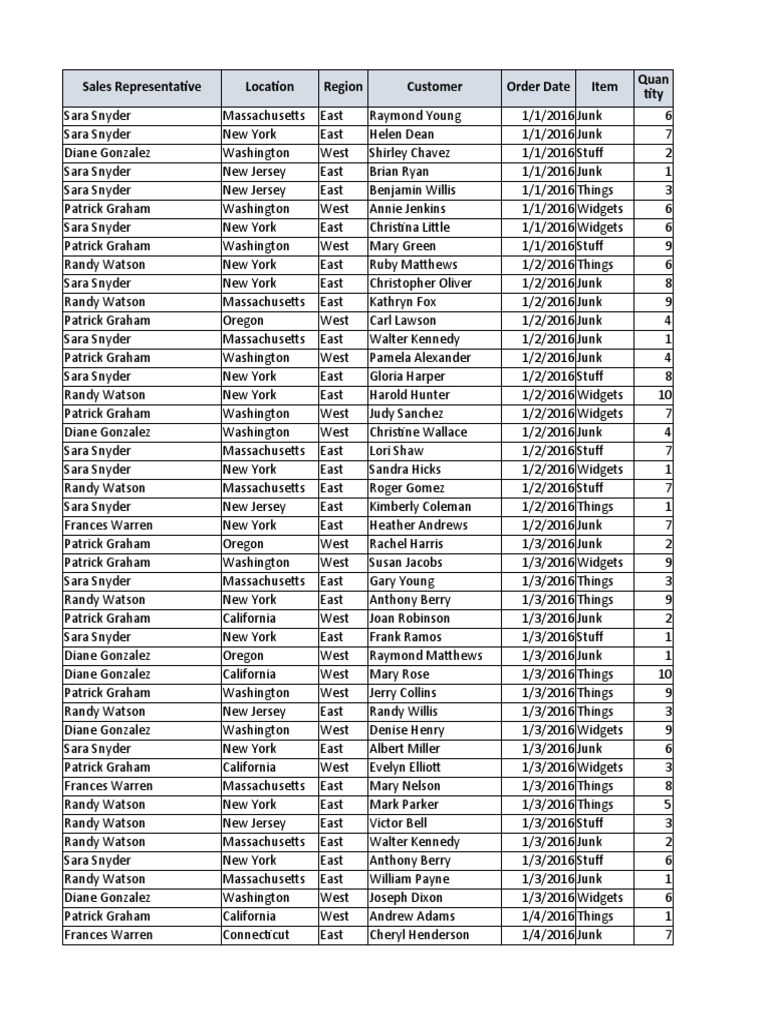 | Sales Representative | Location | Region | Customer | Order Date | Item | Quantity |
|---|---|---|---|---|---|---|
| Sara Snyder | Massachusetts | East | Raymond Young | 1/1/2016 | Junk | 6 |
| Sara Snyder | New York | East | Helen Dean | 1/1/2016 | Junk | 7 |
| Diane Gonzalez | Washington | West | Shirley Chavez | 1/1/2016 | Stuff | 2 |
| Sara Snyder | New Jersey | East | Brian Ryan | 1/1/2016 | Junk | 1 |
| Sara Snyder | New Jersey | East | Benjamin Willis | 1/1/2016 | Things | 3 |
| Patrick Graham | Washington | West | Annie Jenkins | 1/1/2016 | Widgets | 6 |
| Sara Snyder | New York | East | Christina Little | 1/1/2016 | Widgets | 6 |
| Patrick Graham | Washington | West | Mary Green | 1/1/2016 | Stuff | 9 |
| Randy Watson | New York | East | Ruby Matthews | 1/2/2016 | Things | 6 |
| Sara Snyder | New York | East | Christopher Oliver | 1/2/2016 | Junk | 8 |
| Randy Watson | Massachusetts | East | Kathryn Fox | 1/2/2016 | Junk | 9 |
| Patrick Graham | Oregon | West | Carl Lawson | 1/2/2016 | Junk | 4 |
| Sara Snyder | Massachusetts | East | Walter Kennedy | 1/2/2016 | Junk | 1 |
| Patrick Graham | Washington | West | Pamela Alexander | 1/2/2016 | Junk | 4 |
| Sara Snyder | New York | East | Gloria Harper | 1/2/2016 | Stuff | 8 |
| Randy Watson | New York | East | Harold Hunter | 1/2/2016 | Widgets | 10 |
| Patrick Graham | Washington | West | Judy Sanchez | 1/2/2016 | Widgets | 7 |
| Diane Gonzalez | Washington | West | Christine Wallace | 1/2/2016 | Junk | 4 |
| Sara Snyder | Massachusetts | East | Lori Shaw | 1/2/2016 | Stuff | 7 |
| Sara Snyder | New York | East | Sandra Hicks | 1/2/2016 | Widgets | 1 |
| Randy Watson | Massachusetts | East | Roger Gomez | 1/2/2016 | Stuff | 7 |
| Sara Snyder | New Jersey | East | Kimberly Coleman | 1/2/2016 | Things | 1 |
| Frances Warren | New York | East | Heather Andrews | 1/2/2016 | Junk | 7 |
| Patrick Graham | Oregon | West | Rachel Harris | 1/3/2016 | Junk | 2 |
| Patrick Graham | Washington | West | Susan Jacobs | 1/3/2016 | Widgets | 9 |
| Sara Snyder | Massachusetts | East | Gary Young | 1/3/2016 | Things | 3 |
| Randy Watson | New York | East | Anthony Berry | 1/3/2016 | Things | 9 |
| Patrick Graham | California | West | Joan Robinson | 1/3/2016 | Junk | 2 |
| Sara Snyder | New York | East | Frank Ramos | 1/3/2016 | Stuff | 1 |
| Diane Gonzalez | Oregon | West | Raymond Matthews | 1/3/2016 | Junk | 1 |
| Diane Gonzalez | California | West | Mary Rose | 1/3/2016 | Things | 10 |
| Patrick Graham | Washington | West | Jerry Collins | 1/3/2016 | Things | 9 |
| Randy Watson | New Jersey | East | Randy Willis | 1/3/2016 | Things | 3 |
| Diane Gonzalez | Washington | West | Denise Henry | 1/3/2016 | Widgets | 9 |
| Sara Snyder | New York | East | Albert Miller | 1/3/2016 | Junk | 6 |
| Patrick Graham | California | West | Evelyn Elliott | 1/3/2016 | Widgets | 3 |
| Frances Warren | Massachusetts | East | Mary Nelson | 1/3/2016 | Things | 8 |
| Randy Watson | New York | East | Mark Parker | 1/3/2016 | Things | 5 |
| Randy Watson | New Jersey | East | Victor Bell | 1/3/2016 | Stuff | 3 |
| Randy Watson | Massachusetts | East | Walter Kennedy | 1/3/2016 | Junk | 2 |
| Sara Snyder | New York | East | Anthony Berry | 1/3/2016 | Stuff | 6 |
| Randy Watson | Massachusetts | East | William Payne | 1/3/2016 | Junk | 1 |
| Diane Gonzalez | Washington | West | Joseph Dixon | 1/3/2016 | Widgets | 6 |
| Patrick Graham | California | West | Andrew Adams | 1/4/2016 | Things | 1 |
| Frances Warren | Connecticut | East | Cheryl Henderson | 1/4/2016 | Junk | 7 |